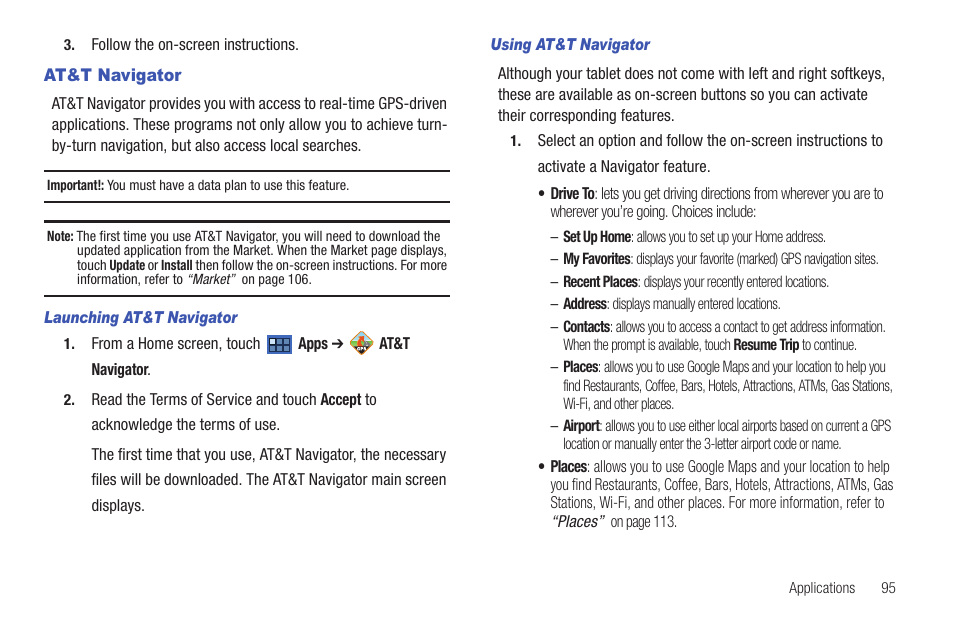 3. Follow the on-screen instructions.

AT&T Navigator

AT&T Navigator provides you with access to real-time GPS-driven applications. These programs not only allow you to achieve turn-by-turn navigation, but also access local searches.

Important!: You must have a data plan to use this feature.

Note: The first time you use AT&T Navigator, you will need to download the updated application from the Market. When the Market page displays, touch Update or Install then follow the on-screen instructions. For more information, refer to "Market" on page 106.

Launching AT&T Navigator

1. From a Home screen, touch Apps ➔ AT&T Navigator.

2. Read the Terms of Service and touch Accept to acknowledge the terms of use.

The first time that you use, AT&T Navigator, the necessary files will be downloaded. The AT&T Navigator main screen displays.

Using AT&T Navigator

Although your tablet does not come with left and right softkeys, these are available as on-screen buttons so you can activate their corresponding features.

1. Select an option and follow the on-screen instructions to activate a Navigator feature.

• Drive To: lets you get driving directions from wherever you are to wherever you're going. Choices include:

– Set Up Home: allows you to set up your Home address.

– My Favorites: displays your favorite (marked) GPS navigation sites.

– Recent Places: displays your recently entered locations.

– Address: displays manually entered locations.

– Contacts: allows you to access a contact to get address information. When the prompt is available, touch Resume Trip to continue.

– Places: allows you to use Google Maps and your location to help you find Restaurants, Coffee, Bars, Hotels, Attractions, ATMs, Gas Stations, Wi-Fi, and other places.

– Airport: allows you to use either local airports based on current a GPS location or manually enter the 3-letter airport code or name.

• Places: allows you to use Google Maps and your location to help you find Restaurants, Coffee, Bars, Hotels, Attractions, ATMs, Gas Stations, Wi-Fi, and other places. For more information, refer to "Places" on page 113.

Applications 95